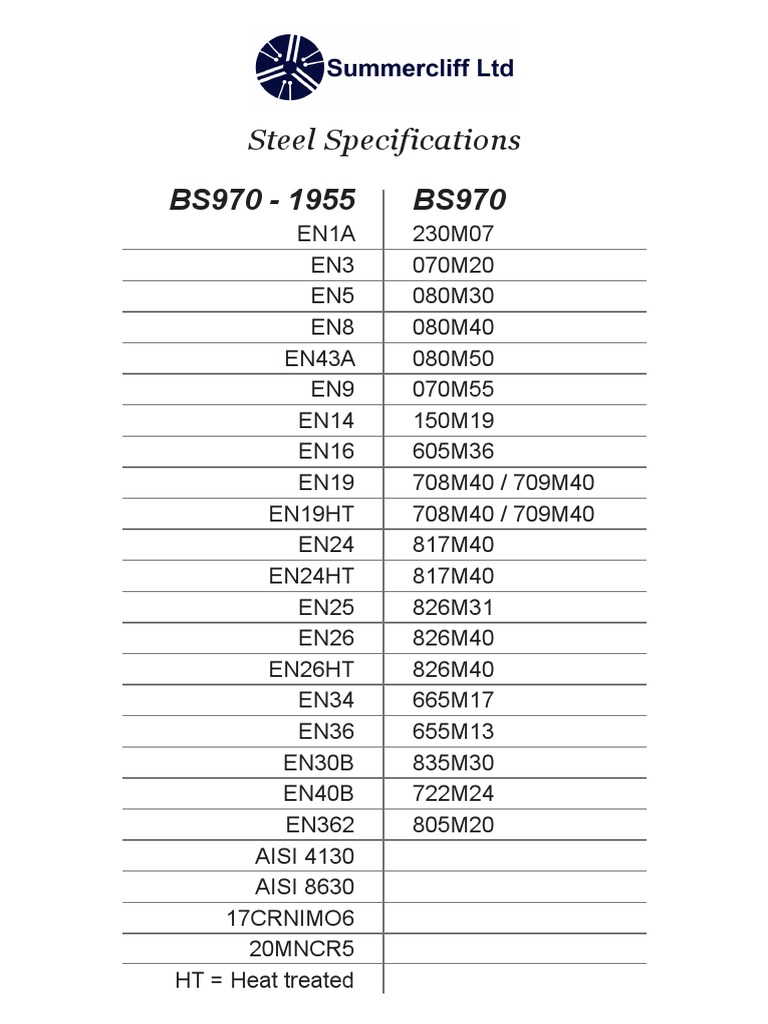 Summercliff Ltd

Steel Specifications

| BS970 - 1955 | BS970 |
|---|---|
| EN1A | 230M07 |
| EN3 | 070M20 |
| EN5 | 080M30 |
| EN8 | 080M40 |
| EN43A | 080M50 |
| EN9 | 070M55 |
| EN14 | 150M19 |
| EN16 | 605M36 |
| EN19 | 708M40 / 709M40 |
| EN19HT | 708M40 / 709M40 |
| EN24 | 817M40 |
| EN24HT | 817M40 |
| EN25 | 826M31 |
| EN26 | 826M40 |
| EN26HT | 826M40 |
| EN34 | 665M17 |
| EN36 | 655M13 |
| EN30B | 835M30 |
| EN40B | 722M24 |
| EN362 | 805M20 |
| AISI 4130 | |
| AISI 8630 | |
| 17CRNIMO6 | |
| 20MNCR5 | |
| HT = Heat treated | |